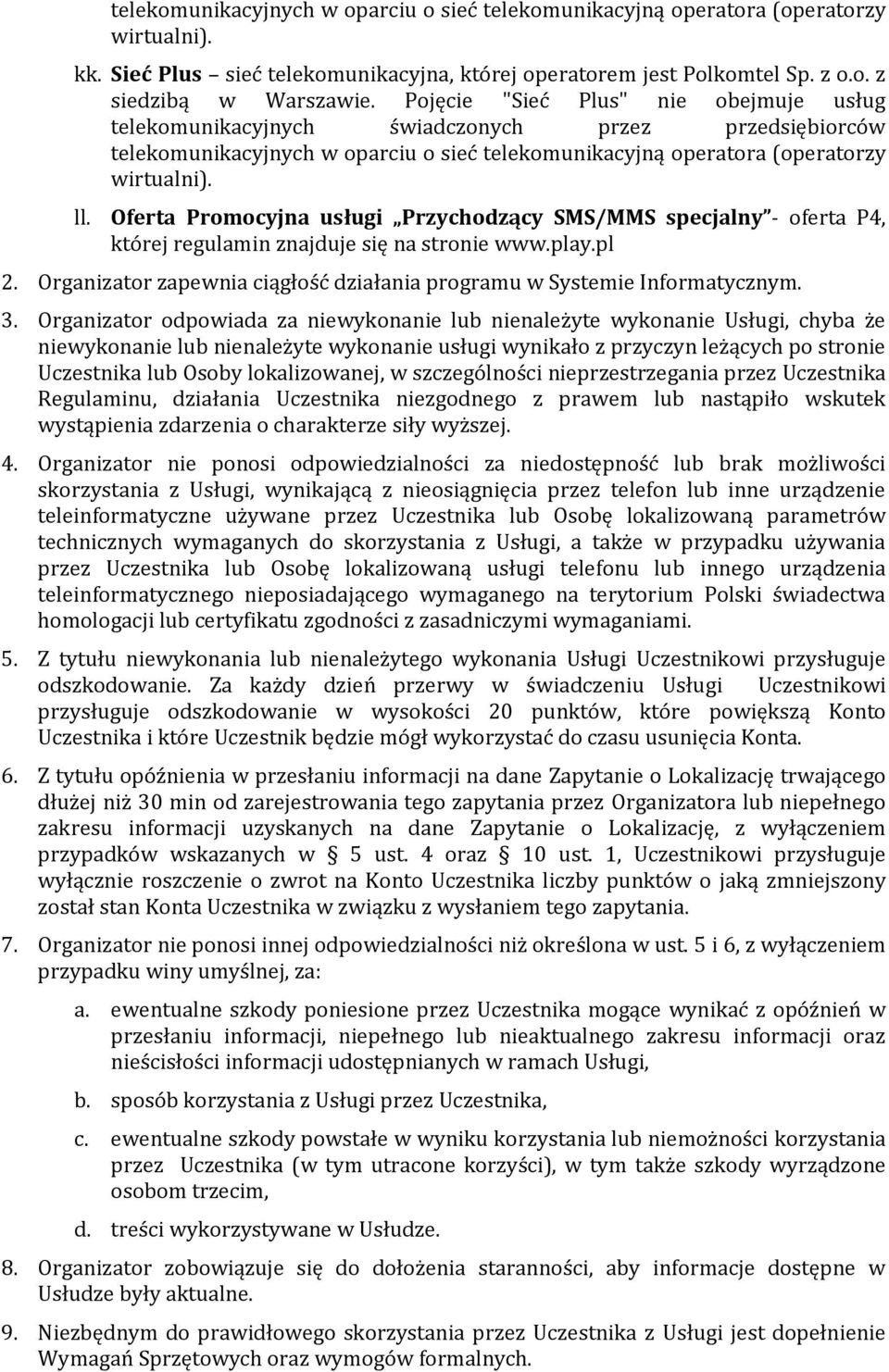 telekomunikacyjnych w oparciu o sieć telekomunikacyjną operatora (operatorzy wirtualni).

kk. Sieć Plus – sieć telekomunikacyjna, której operatorem jest Polkomtel Sp. z o.o. z siedzibą w Warszawie. Pojęcie "Sieć Plus" nie obejmuje usług telekomunikacyjnych świadczonych przez przedsiębiorców telekomunikacyjnych w oparciu o sieć telekomunikacyjną operatora (operatorzy wirtualni).

ll. Oferta Promocyjna usługi „Przychodzący SMS/MMS specjalny”- oferta P4, której regulamin znajduje się na stronie www.play.pl

2. Organizator zapewnia ciągłość działania programu w Systemie Informatycznym.

3. Organizator odpowiada za niewykonanie lub nienależyte wykonanie Usługi, chyba że niewykonanie lub nienależyte wykonanie usługi wynikało z przyczyn leżących po stronie Uczestnika lub Osoby lokalizowanej, w szczególności nieprzestrzegania przez Uczestnika Regulaminu, działania Uczestnika niezgodnego z prawem lub nastąpiło wskutek wystąpienia zdarzenia o charakterze siły wyższej.

4. Organizator nie ponosi odpowiedzialności za niedostępność lub brak możliwości skorzystania z Usługi, wynikającą z nieosiągnięcia przez telefon lub inne urządzenie teleinformatyczne używane przez Uczestnika lub Osobę lokalizowaną parametrów technicznych wymaganych do skorzystania z Usługi, a także w przypadku używania przez Uczestnika lub Osobę lokalizowaną usługi telefonu lub innego urządzenia teleinformatycznego nieposiadającego wymaganego na terytorium Polski świadectwa homologacji lub certyfikatu zgodności z zasadniczymi wymaganiami.

5. Z tytułu niewykonania lub nienależytego wykonania Usługi Uczestnikowi przysługuje odszkodowanie. Za każdy dzień przerwy w świadczeniu Usługi Uczestnikowi przysługuje odszkodowanie w wysokości 20 punktów, które powiększą Konto Uczestnika i które Uczestnik będzie mógł wykorzystać do czasu usunięcia Konta.

6. Z tytułu opóźnienia w przesłaniu informacji na dane Zapytanie o Lokalizację trwającego dłużej niż 30 min od zarejestrowania tego zapytania przez Organizatora lub niepełnego zakresu informacji uzyskanych na dane Zapytanie o Lokalizację, z wyłączeniem przypadków wskazanych w § 5 ust. 4 oraz § 10 ust. 1, Uczestnikowi przysługuje wyłącznie roszczenie o zwrot na Konto Uczestnika liczby punktów o jaką zmniejszony został stan Konta Uczestnika w związku z wysłaniem tego zapytania.

7. Organizator nie ponosi innej odpowiedzialności niż określona w ust. 5 i 6, z wyłączeniem przypadku winy umyślnej, za:

a. ewentualne szkody poniesione przez Uczestnika mogące wynikać z opóźnień w przesłaniu informacji, niepełnego lub nieaktualnego zakresu informacji oraz nieścisłości informacji udostępnianych w ramach Usługi,

b. sposób korzystania z Usługi przez Uczestnika,

c. ewentualne szkody powstałe w wyniku korzystania lub niemożności korzystania przez Uczestnika (w tym utracone korzyści), w tym także szkody wyrządzone osobom trzecim,

d. treści wykorzystywane w Usłudze.

8. Organizator zobowiązuje się do dołożenia staranności, aby informacje dostępne w Usłudze były aktualne.

9. Niezbędnym do prawidłowego skorzystania przez Uczestnika z Usługi jest dopełnienie Wymagań Sprzętowych oraz wymogów formalnych.